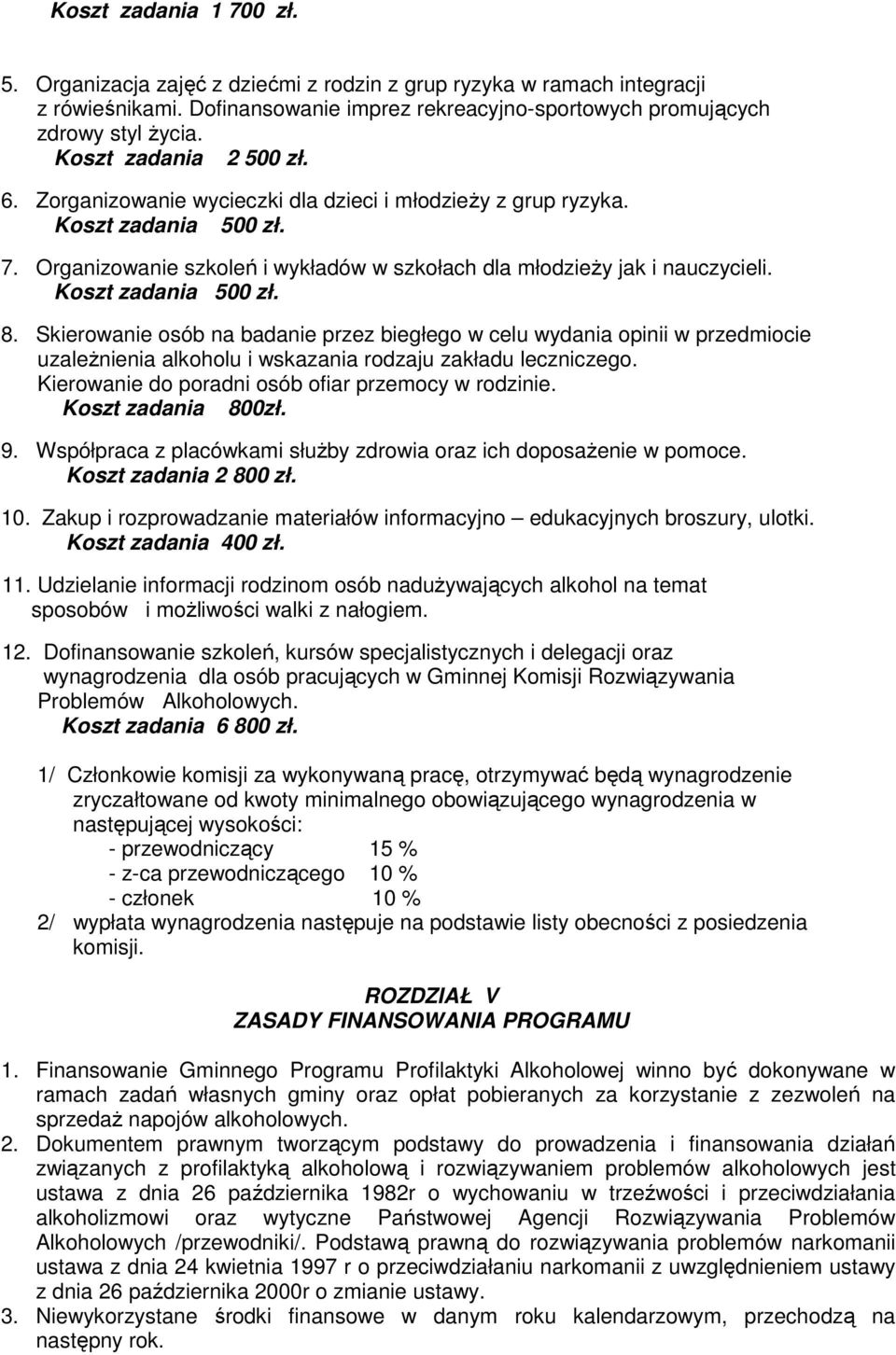 Koszt zadania 1 700 zł.

5. Organizacja zajęć z dziećmi z rodzin z grup ryzyka w ramach integracji z rówieśnikami. Dofinansowanie imprez rekreacyjno-sportowych promujących zdrowy styl życia.
Koszt zadania 2 500 zł.

6. Zorganizowanie wycieczki dla dzieci i młodzieży z grup ryzyka.
Koszt zadania 500 zł.

7. Organizowanie szkoleń i wykładów w szkołach dla młodzieży jak i nauczycieli.
Koszt zadania 500 zł.

8. Skierowanie osób na badanie przez biegłego w celu wydania opinii w przedmiocie uzależnienia alkoholu i wskazania rodzaju zakładu leczniczego.
Kierowanie do poradni osób ofiar przemocy w rodzinie.
Koszt zadania 800zł.

9. Współpraca z placówkami służby zdrowia oraz ich doposażenie w pomoce.
Koszt zadania 2 800 zł.

10. Zakup i rozprowadzanie materiałów informacyjno – edukacyjnych broszury, ulotki.
Koszt zadania 400 zł.

11. Udzielanie informacji rodzinom osób nadużywających alkohol na temat sposobów i możliwości walki z nałogiem.

12. Dofinansowanie szkoleń, kursów specjalistycznych i delegacji oraz wynagrodzenia dla osób pracujących w Gminnej Komisji Rozwiązywania Problemów Alkoholowych.
Koszt zadania 6 800 zł.

1/ Członkowie komisji za wykonywaną pracę, otrzymywać będą wynagrodzenie zryczałtowane od kwoty minimalnego obowiązującego wynagrodzenia w następującej wysokości:
- przewodniczący 15 %
- z-ca przewodniczącego 10 %
- członek 10 %
2/ wypłata wynagrodzenia następuje na podstawie listy obecności z posiedzenia komisji.

ROZDZIAŁ V
ZASADY FINANSOWANIA PROGRAMU

1. Finansowanie Gminnego Programu Profilaktyki Alkoholowej winno być dokonywane w ramach zadań własnych gminy oraz opłat pobieranych za korzystanie z zezwoleń na sprzedaż napojów alkoholowych.
2. Dokumentem prawnym tworzącym podstawy do prowadzenia i finansowania działań związanych z profilaktyką alkoholową i rozwiązywaniem problemów alkoholowych jest ustawa z dnia 26 października 1982r o wychowaniu w trzeźwości i przeciwdziałania alkoholizmowi oraz wytyczne Państwowej Agencji Rozwiązywania Problemów Alkoholowych /przewodniki/. Podstawą prawną do rozwiązywania problemów narkomanii ustawa z dnia 24 kwietnia 1997 r o przeciwdziałaniu narkomanii z uwzględnieniem ustawy z dnia 26 października 2000r o zmianie ustawy.
3. Niewykorzystane środki finansowe w danym roku kalendarzowym, przechodzą na następny rok.